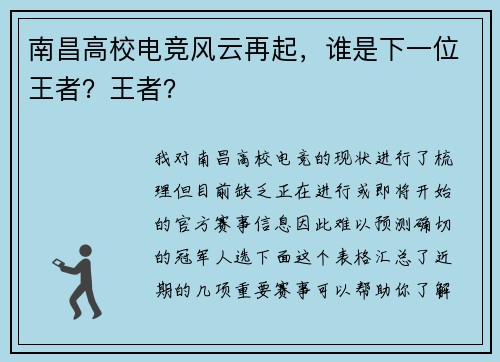 南昌高校电竞风云再起，谁是下一位王者？王者？

我对南昌高校电竞的现状进行了梳理但目前缺乏正在进行或即将开始的官方赛事信息因此难以预测确切的冠军人选下面这个表格汇总了近期的几项重要赛事可以帮助你了解